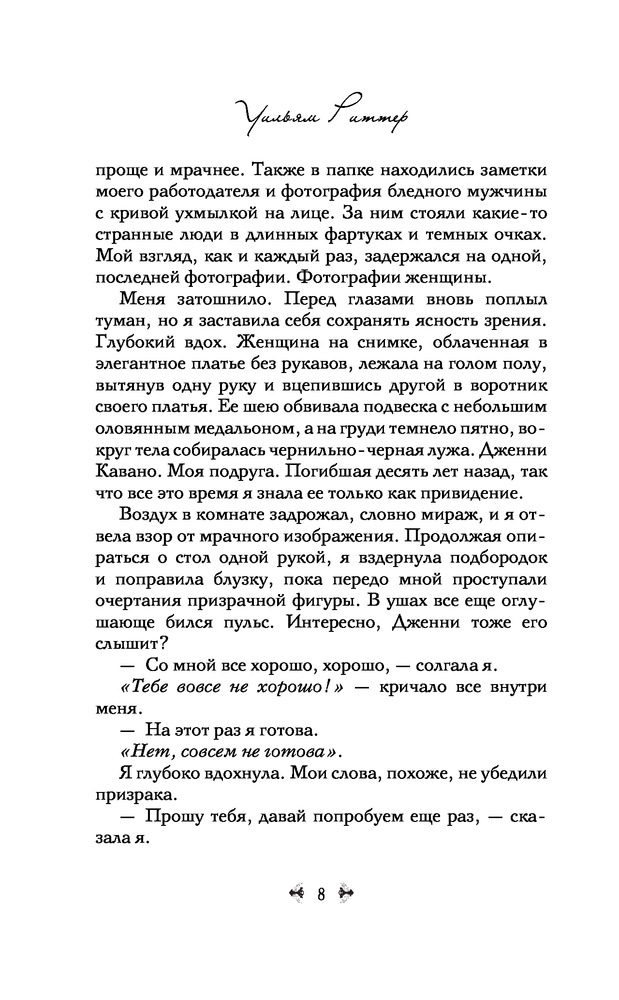 Уильям Риттер

проще и мрачнее. Также в папке находились заметки моего работодателя и фотография бледного мужчины с кривой ухмылкой на лице. За ним стояли какие-то странные люди в длинных фартуках и темных очках. Мой взгляд, как и каждый раз, задержался на одной, последней фотографии. Фотографии женщины.

Меня затошнило. Перед глазами вновь поплыл туман, но я заставила себя сохранять ясность зрения. Глубокий вдох. Женщина на снимке, облаченная в элегантное платье без рукавов, лежала на голом полу, вытянув одну руку и вцепившись другой в воротник своего платья. Ее шею обвивала подвеска с небольшим оловянным медальоном, а на груди темнело пятно, вокруг тела собиралась чернильно-черная лужа. Дженни Кавано. Моя подруга. Погибшая десять лет назад, так что все это время я знала ее только как привидение.

Воздух в комнате задрожал, словно мираж, и я отвела взор от мрачного изображения. Продолжая опираться о стол одной рукой, я вздернула подбородок и поправила блузку, пока передо мной проступали очертания призрачной фигуры. В ушах все еще оглушающе бился пульс. Интересно, Дженни тоже его слышит?

— Со мной все хорошо, хорошо, — солгала я.

«Тебе вовсе не хорошо!» — кричало все внутри меня.

— На этот раз я готова.

«Нет, совсем не готова».

Я глубоко вдохнула. Мои слова, похоже, не убедили призрака.

— Прошу тебя, давай попробуем еще раз, — сказала я.

8